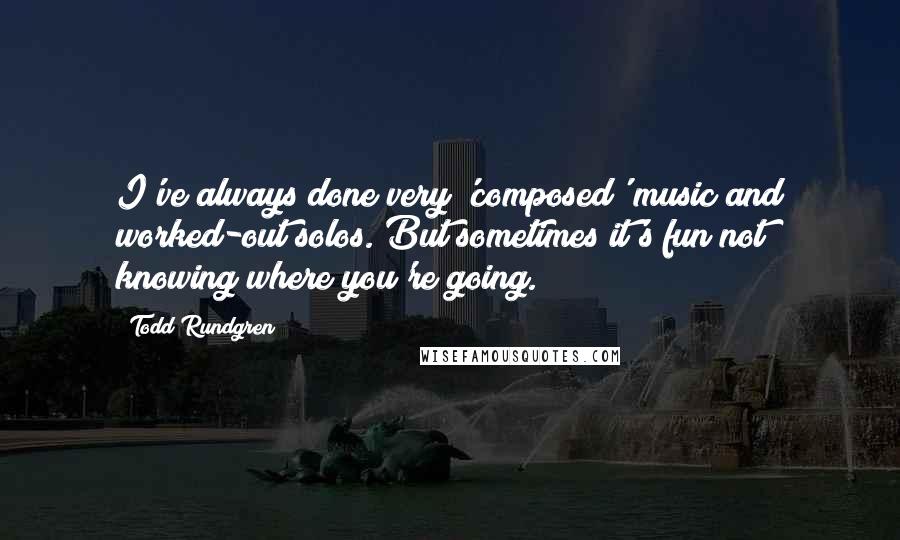 I've always done very 'composed' music and worked-out solos. But sometimes it's fun not knowing where you're going.

Todd Rundgren

WISEFAMOUSQUOTES.COM